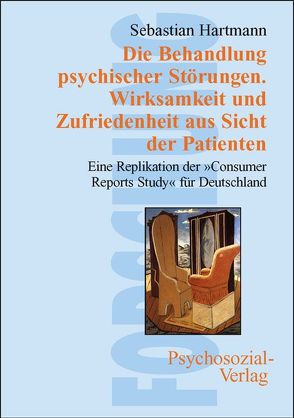 Sebastian Hartmann

Die Behandlung psychischer Störungen. Wirksamkeit und Zufriedenheit aus Sicht der Patienten

Eine Replikation der »Consumer Reports Study« für Deutschland

FORSCHUNG

Psychosozial-Verlag